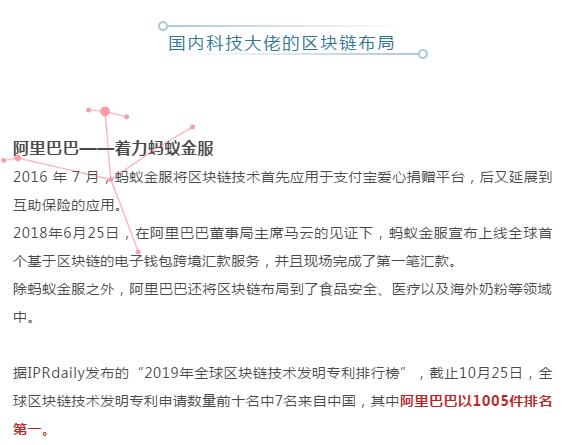 国内科技大佬的区块链布局

阿里巴巴——着力蚂蚁金服

2016年7月，蚂蚁金服将区块链技术首先应用于支付宝爱心捐赠平台，后又延展到互助保险的应用。

2018年6月25日，在阿里巴巴董事局主席马云的见证下，蚂蚁金服宣布上线全球首个基于区块链的电子钱包跨境汇款服务，并且现场完成了第一笔汇款。

除蚂蚁金服之外，阿里巴巴还将区块链布局到了食品安全、医疗以及海外奶粉等领域中。

据IPRdaily发布的“2019年全球区块链技术发明专利排行榜”，截止10月25日，全球区块链技术发明专利申请数量前十名中7名来自中国，其中阿里巴巴以1005件排名第一。